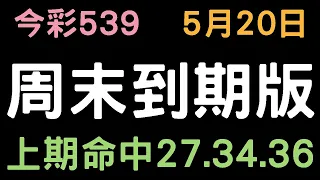 今彩539 5月20日

周末到期版

上期命中27.34.36